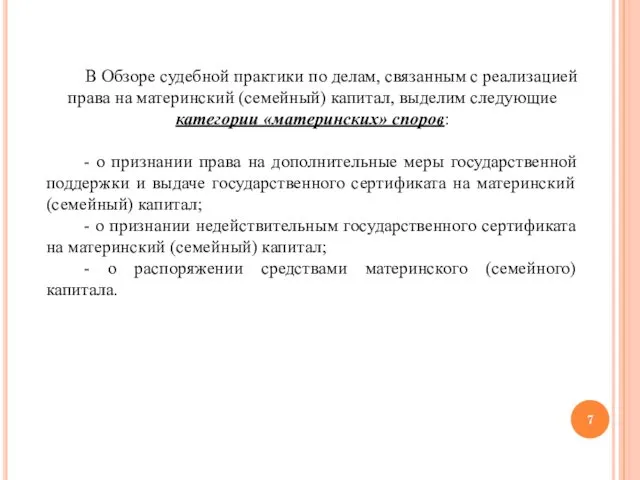 В Обзоре судебной практики по делам, связанным с реализацией права на материнский (семейный) капитал, выделим следующие категории «материнских» споров:

- о признании права на дополнительные меры государственной поддержки и выдаче государственного сертификата на материнский (семейный) капитал;
- о признании недействительным государственного сертификата на материнский (семейный) капитал;
- о распоряжении средствами материнского (семейного) капитала.

7